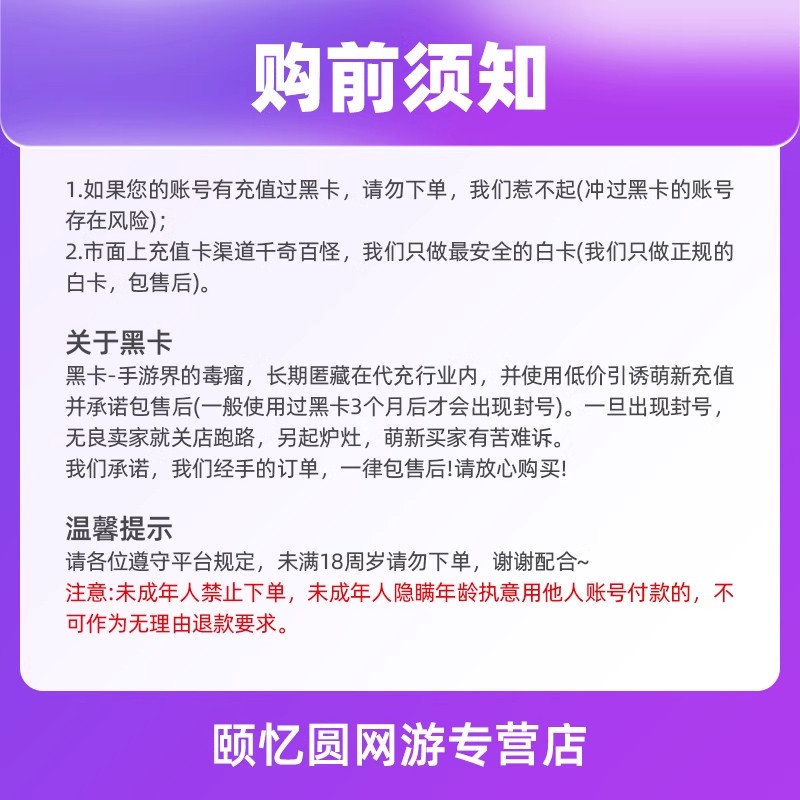 购前须知

1.如果您的账号有充值过黑卡，请勿下单，我们惹不起(冲过黑卡的账号存在风险)；
2.市面上充值卡渠道千奇百怪，我们只做最安全的白卡(我们只做正规的白卡，包售后)。

关于黑卡
黑卡-手游界的毒瘤，长期匿藏在代充行业内，并使用低价引诱萌新充值并承诺包售后(一般使用过黑卡3个月后才会出现封号)。一旦出现封号，无良卖家就关店跑路，另起炉灶，萌新买家有苦难诉。
我们承诺，我们经手的订单，一律包售后!请放心购买!

温馨提示
请各位遵守平台规定，未满18周岁请勿下单，谢谢配合~
注意:未成年人禁止下单，未成年人隐瞒年龄执意用他人账号付款的，不可作为无理由退款要求。

颐忆圆网游专营店